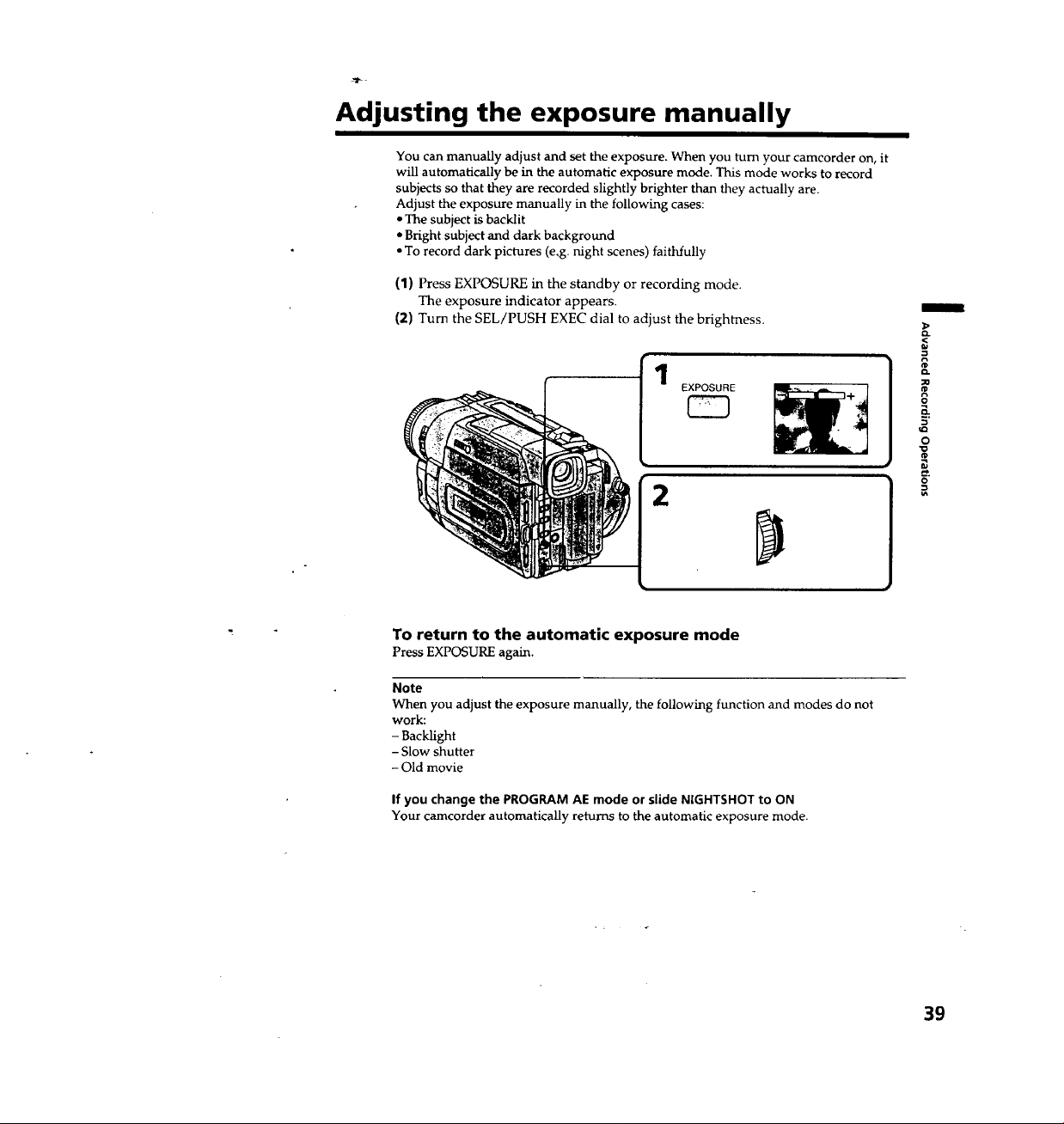 Adjusting the exposure manually

You can manually adjust and set the exposure. When you turn your camcorder on, it will automatically be in the automatic exposure mode. This mode works to record subjects so that they are recorded slightly brighter than they actually are.
Adjust the exposure manually in the following cases:
• The subject is backlit
• Bright subject and dark background
• To record dark pictures (e.g. night scenes) faithfully

(1) Press EXPOSURE in the standby or recording mode.
The exposure indicator appears.
(2) Turn the SEL/PUSH EXEC dial to adjust the brightness.

1
EXPOSURE
+

2

Advanced Recording Operations

To return to the automatic exposure mode
Press EXPOSURE again.

Note
When you adjust the exposure manually, the following function and modes do not work:
– Backlight
– Slow shutter
– Old movie

If you change the PROGRAM AE mode or slide NIGHTSHOT to ON
Your camcorder automatically returns to the automatic exposure mode.

39